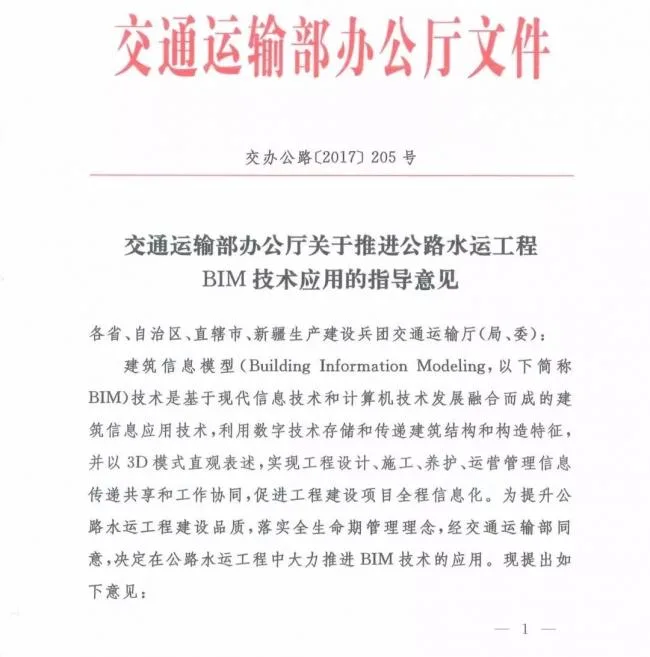 交通运输部办公厅文件

交办公路〔2017〕205 号

交通运输部办公厅关于推进公路水运工程 BIM 技术应用的指导意见

各省、自治区、直辖市、新疆生产建设兵团交通运输厅(局、委):

建筑信息模型(Building Information Modeling,以下简称 BIM)技术是基于现代信息技术和计算机技术发展融合而成的建筑信息应用技术,利用数字技术存储和传递建筑结构和构造特征,并以 3D 模式直观表述,实现工程设计、施工、养护、运营管理信息传递共享和工作协同,促进工程建设项目全程信息化。为提升公路水运工程建设品质,落实全生命期管理理念,经交通运输部同意,决定在公路水运工程中大力推进 BIM 技术的应用。现提出如下意见:

— 1 —